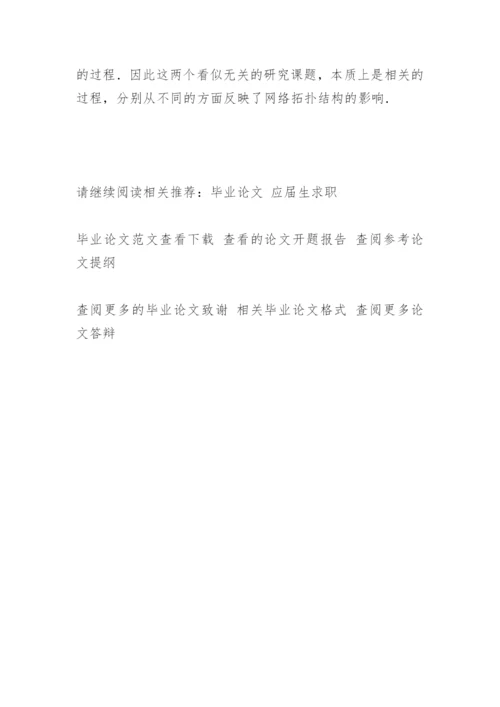 的过程．因此这两个看似无关的研究课题，本质上是相关的过程，分别从不同的方面反映了网络拓扑结构的影响．

请继续阅读相关推荐：毕业论文 应届生求职

毕业论文范文查看下载 查看的论文开题报告 查阅参考论文提纲

查阅更多的毕业论文致谢 相关毕业论文格式 查阅更多论文答辩